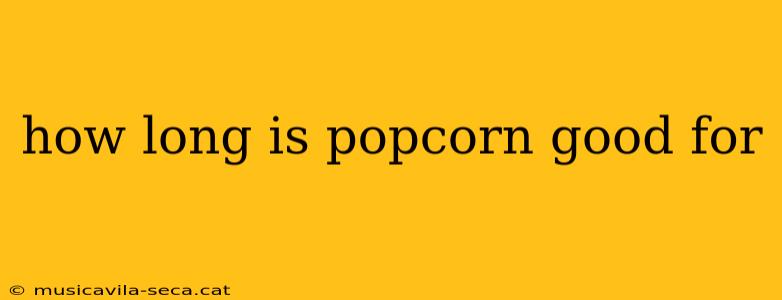 how long is popcorn good for

© musicavila-seca.cat